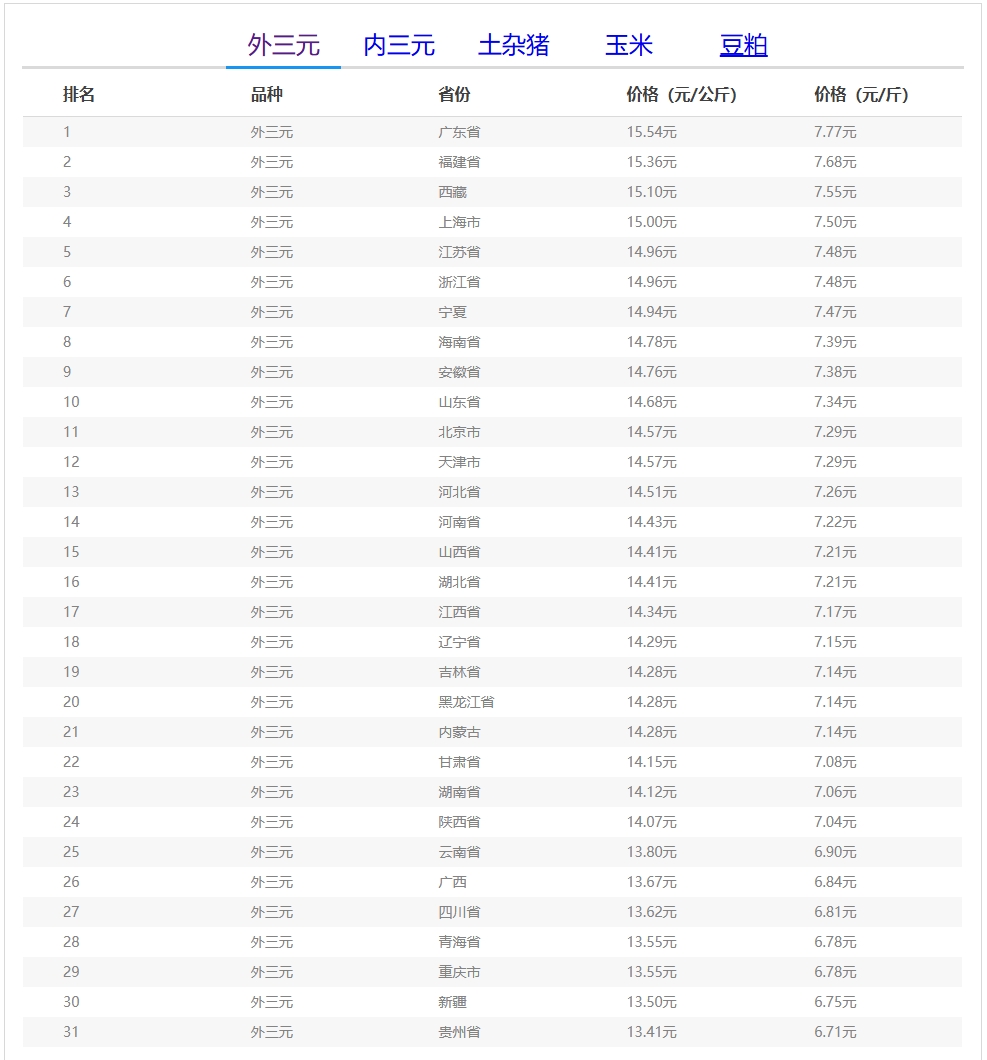 外三元　内三元　土杂猪　玉米　豆粕

| 排名 | 品种 | 省份 | 价格（元/公斤） | 价格（元/斤） |
|---|---|---|---|---|
| 1 | 外三元 | 广东省 | 15.54元 | 7.77元 |
| 2 | 外三元 | 福建省 | 15.36元 | 7.68元 |
| 3 | 外三元 | 西藏 | 15.10元 | 7.55元 |
| 4 | 外三元 | 上海市 | 15.00元 | 7.50元 |
| 5 | 外三元 | 江苏省 | 14.96元 | 7.48元 |
| 6 | 外三元 | 浙江省 | 14.96元 | 7.48元 |
| 7 | 外三元 | 宁夏 | 14.94元 | 7.47元 |
| 8 | 外三元 | 海南省 | 14.78元 | 7.39元 |
| 9 | 外三元 | 安徽省 | 14.76元 | 7.38元 |
| 10 | 外三元 | 山东省 | 14.68元 | 7.34元 |
| 11 | 外三元 | 北京市 | 14.57元 | 7.29元 |
| 12 | 外三元 | 天津市 | 14.57元 | 7.29元 |
| 13 | 外三元 | 河北省 | 14.51元 | 7.26元 |
| 14 | 外三元 | 河南省 | 14.43元 | 7.22元 |
| 15 | 外三元 | 山西省 | 14.41元 | 7.21元 |
| 16 | 外三元 | 湖北省 | 14.41元 | 7.21元 |
| 17 | 外三元 | 江西省 | 14.34元 | 7.17元 |
| 18 | 外三元 | 辽宁省 | 14.29元 | 7.15元 |
| 19 | 外三元 | 吉林省 | 14.28元 | 7.14元 |
| 20 | 外三元 | 黑龙江省 | 14.28元 | 7.14元 |
| 21 | 外三元 | 内蒙古 | 14.28元 | 7.14元 |
| 22 | 外三元 | 甘肃省 | 14.15元 | 7.08元 |
| 23 | 外三元 | 湖南省 | 14.12元 | 7.06元 |
| 24 | 外三元 | 陕西省 | 14.07元 | 7.04元 |
| 25 | 外三元 | 云南省 | 13.80元 | 6.90元 |
| 26 | 外三元 | 广西 | 13.67元 | 6.84元 |
| 27 | 外三元 | 四川省 | 13.62元 | 6.81元 |
| 28 | 外三元 | 青海省 | 13.55元 | 6.78元 |
| 29 | 外三元 | 重庆市 | 13.55元 | 6.78元 |
| 30 | 外三元 | 新疆 | 13.50元 | 6.75元 |
| 31 | 外三元 | 贵州省 | 13.41元 | 6.71元 |